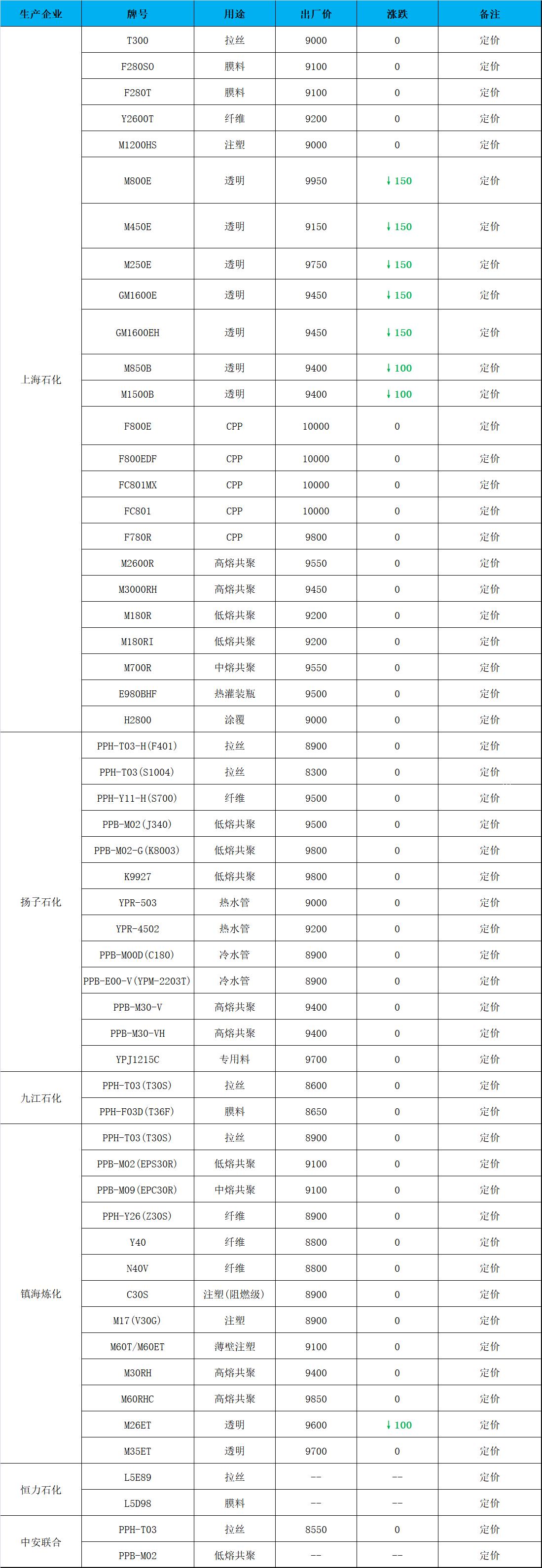 | 生产企业 | 牌号 | 用途 | 出厂价 | 涨跌 | 备注 |
|---|---|---|---|---|---|
| 上海石化 | T300 | 拉丝 | 9000 | 0 | 定价 |
| | F280S0 | 膜料 | 9100 | 0 | 定价 |
| | F280T | 膜料 | 9100 | 0 | 定价 |
| | Y2600T | 纤维 | 9200 | 0 | 定价 |
| | M1200HS | 注塑 | 9000 | 0 | 定价 |
| | M800E | 透明 | 9950 | ↓150 | 定价 |
| | M450E | 透明 | 9150 | ↓150 | 定价 |
| | M250E | 透明 | 9750 | ↓150 | 定价 |
| | GM1600E | 透明 | 9450 | ↓150 | 定价 |
| | GM1600EH | 透明 | 9450 | ↓150 | 定价 |
| | M850B | 透明 | 9400 | ↓100 | 定价 |
| | M1500B | 透明 | 9400 | ↓100 | 定价 |
| | F800E | CPP | 10000 | 0 | 定价 |
| | F800EDF | CPP | 10000 | 0 | 定价 |
| | FC801MX | CPP | 10000 | 0 | 定价 |
| | FC801 | CPP | 10000 | 0 | 定价 |
| | F780R | CPP | 9800 | 0 | 定价 |
| | M2600R | 高熔共聚 | 9550 | 0 | 定价 |
| | M3000RH | 高熔共聚 | 9450 | 0 | 定价 |
| | M180R | 低熔共聚 | 9200 | 0 | 定价 |
| | M180RI | 低熔共聚 | 9200 | 0 | 定价 |
| | M700R | 中熔共聚 | 9550 | 0 | 定价 |
| | E980BHF | 热灌装瓶 | 9500 | 0 | 定价 |
| | H2800 | 涂覆 | 9000 | 0 | 定价 |
| 扬子石化 | PPH-T03-H(F401) | 拉丝 | 8900 | 0 | 定价 |
| | PPH-T03(S1004) | 拉丝 | 8300 | 0 | 定价 |
| | PPH-Y11-H(S700) | 纤维 | 9500 | 0 | 定价 |
| | PPB-M02(J340) | 低熔共聚 | 9500 | 0 | 定价 |
| | PPB-M02-G(K8003) | 低熔共聚 | 9800 | 0 | 定价 |
| | K9927 | 低熔共聚 | 9800 | 0 | 定价 |
| | YPR-503 | 热水管 | 9000 | 0 | 定价 |
| | YPR-4502 | 热水管 | 9200 | 0 | 定价 |
| | PPB-M00D(C180) | 冷水管 | 8900 | 0 | 定价 |
| | PPB-E00-V(YPM-2203T) | 冷水管 | 8900 | 0 | 定价 |
| | PPB-M30-V | 高熔共聚 | 9400 | 0 | 定价 |
| | PPB-M30-VH | 高熔共聚 | 9400 | 0 | 定价 |
| | YPJ1215C | 专用料 | 9700 | 0 | 定价 |
| 九江石化 | PPH-T03(T30S) | 拉丝 | 8600 | 0 | 定价 |
| | PPH-F03D(T36F) | 膜料 | 8650 | 0 | 定价 |
| 镇海炼化 | PPH-T03(T30S) | 拉丝 | 8900 | 0 | 定价 |
| | PPB-M02(EPS30R) | 低熔共聚 | 9100 | 0 | 定价 |
| | PPB-M09(EPC30R) | 中熔共聚 | 9100 | 0 | 定价 |
| | PPH-Y26(Z30S) | 纤维 | 8900 | 0 | 定价 |
| | Y40 | 纤维 | 8800 | 0 | 定价 |
| | N40V | 纤维 | 8800 | 0 | 定价 |
| | C30S | 注塑(阻燃级) | 8900 | 0 | 定价 |
| | M17(V30G) | 注塑 | 8900 | 0 | 定价 |
| | M60T/M60ET | 薄壁注塑 | 9100 | 0 | 定价 |
| | M30RH | 高熔共聚 | 9400 | 0 | 定价 |
| | M60RHC | 高熔共聚 | 9850 | 0 | 定价 |
| | M26ET | 透明 | 9600 | ↓100 | 定价 |
| | M35ET | 透明 | 9700 | 0 | 定价 |
| 恒力石化 | L5E89 | 拉丝 | -- | -- | 定价 |
| | L5D98 | 膜料 | -- | -- | 定价 |
| 中安联合 | PPH-T03 | 拉丝 | 8550 | 0 | 定价 |
| | PPB-M02 | 低熔共聚 | -- | -- | 定价 |